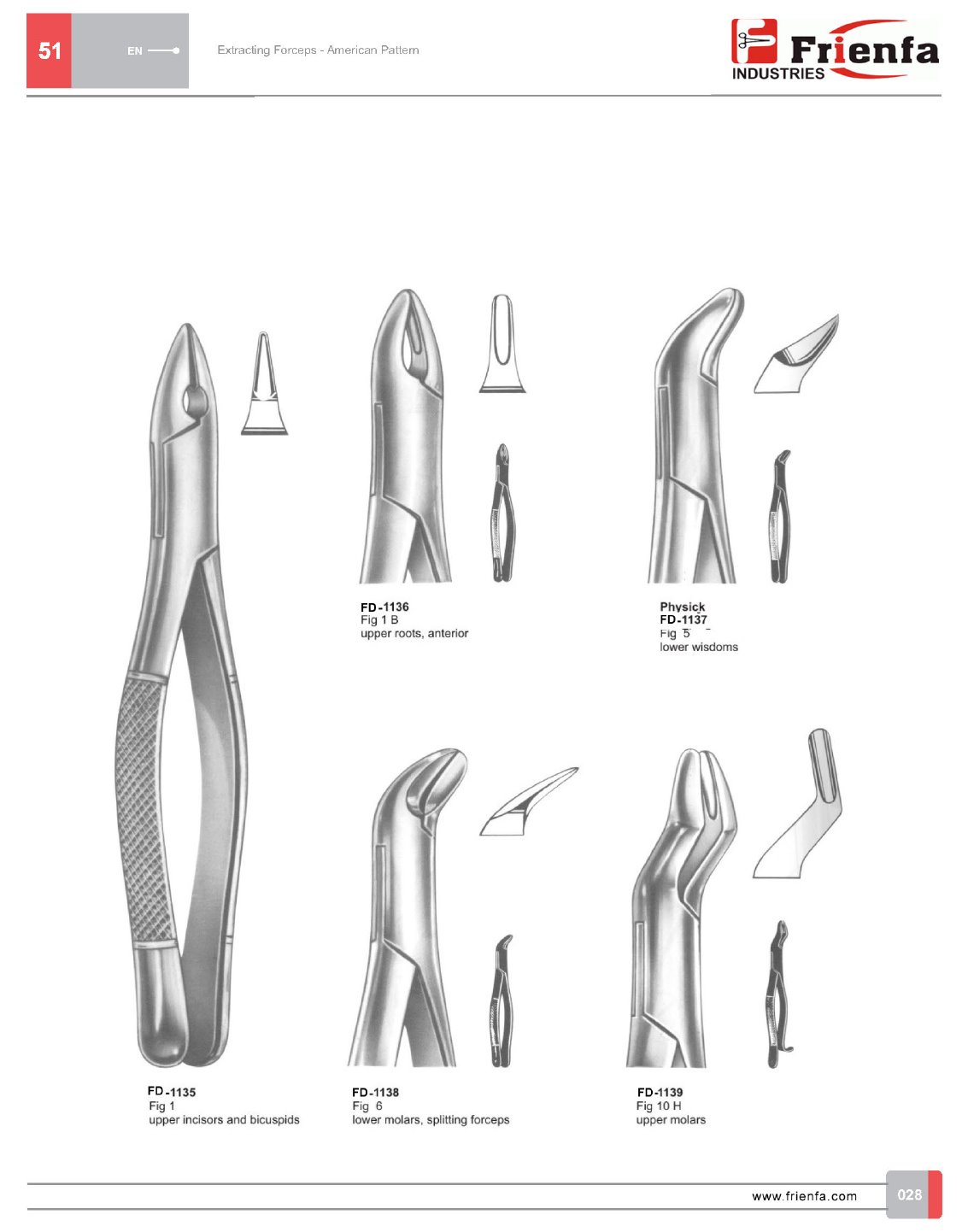 51

EN

Extracting Forceps - American Pattern

Frienfa INDUSTRIES

FD-1136
Fig 1 B
upper roots, anterior

Physick
FD-1137
Fig 5
lower wisdoms

FD-1135
Fig 1
upper incisors and bicuspids

FD-1138
Fig 6
lower molars, splitting forceps

FD-1139
Fig 10 H
upper molars

www.frienfa.com

028